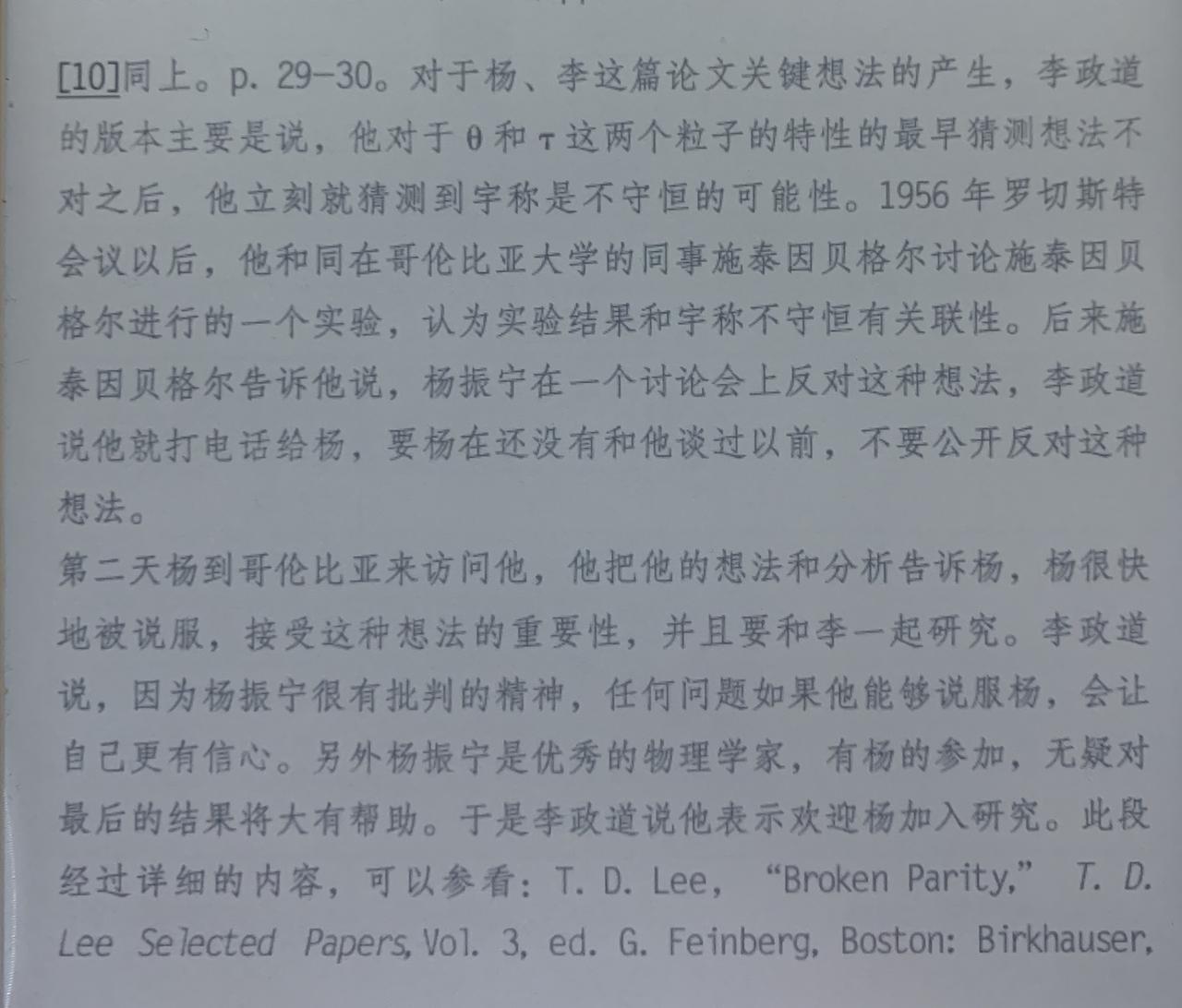 [10]同上。p. 29-30。对于杨、李这篇论文关键想法的产生，李政道的版本主要是说，他对于 θ 和 τ 这两个粒子的特性的最早猜测想法不对之后，他立刻就猜测到宇称是不守恒的可能性。1956 年罗切斯特会议以后，他和同在哥伦比亚大学的同事施泰因贝格尔讨论施泰因贝格尔进行的一个实验，认为实验结果和宇称不守恒有关联性。后来施泰因贝格尔告诉他说，杨振宁在一个讨论会上反对这种想法，李政道说他就打电话给杨，要杨在还没有和他谈过以前，不要公开反对这种想法。

第二天杨到哥伦比亚来访问他，他把他的想法和分析告诉杨，杨很快地被说服，接受这种想法的重要性，并且要和李一起研究。李政道说，因为杨振宁很有批判的精神，任何问题如果他能够说服杨，会让自己更有信心。另外杨振宁是优秀的物理学家，有杨的参加，无疑对最后的结果将大有帮助。于是李政道说他表示欢迎杨加入研究。此段经过详细的内容，可以参看：T. D. Lee, “Broken Parity,” T. D. Lee Selected Papers, Vol. 3, ed. G. Feinberg, Boston: Birkhauser,